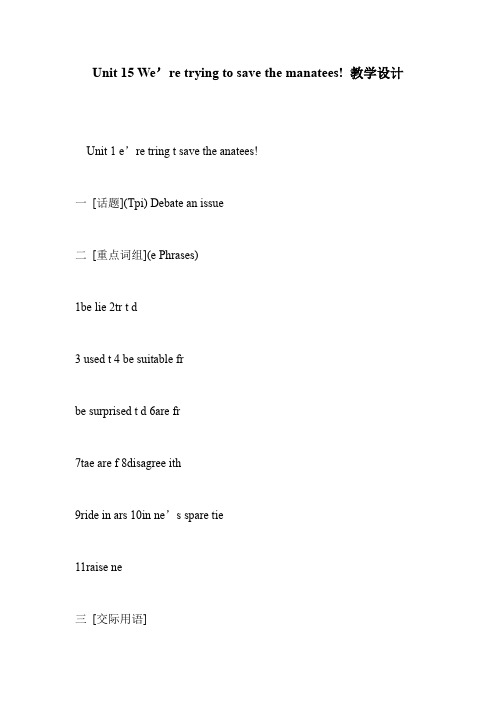 Unit 15 We’re trying to save the manatees! 教学设计

Unit 1 e’re tring t save the anatees!

一 [话题](Tpi) Debate an issue

二 [重点词组](e Phrases)

1be lie 2tr t d

3 used t 4 be suitable fr

be surprised t d 6are fr

7tae are f 8disagree ith

9ride in ars 10in ne’s spare tie

11raise ne

三 [交际用语]